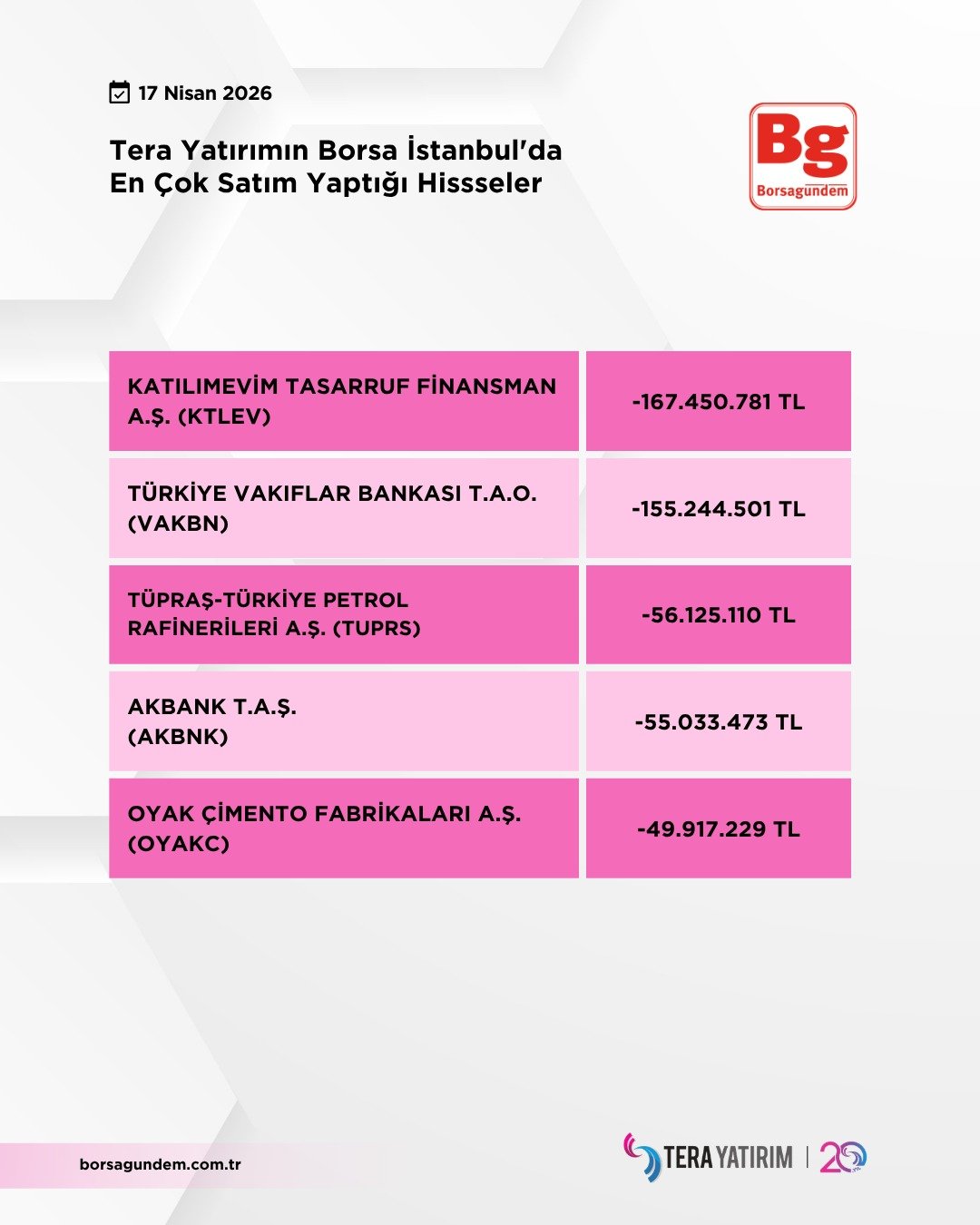 17 Nisan 2026

Tera Yatırımın Borsa İstanbul'da En Çok Satım Yaptığı Hissseler

Bg
Borsagündem

| KATILIMEVİM TASARRUF FİNANSMAN A.Ş. (KTLEV) | -167.450.781 TL |
|---|---|
| TÜRKİYE VAKIFLAR BANKASI T.A.O. (VAKBN) | -155.244.501 TL |
| TÜPRAŞ-TÜRKİYE PETROL RAFİNERİLERİ A.Ş. (TUPRS) | -56.125.110 TL |
| AKBANK T.A.Ş. (AKBNK) | -55.033.473 TL |
| OYAK ÇİMENTO FABRİKALARI A.Ş. (OYAKC) | -49.917.229 TL |

borsagundem.com.tr

TERA YATIRIM | 20